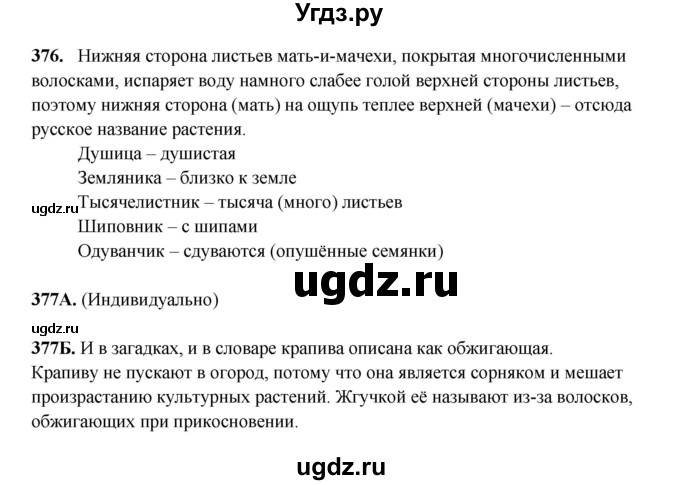 Угдз.ру

376. Нижняя сторона листьев мать-и-мачехи, покрытая многочисленными волосками, испаряет воду намного слабее голой верхней стороны листьев, поэтому нижняя сторона (мать) на ощупь теплее верхней (мачехи) – отсюда русское название растения.

Душица – душистая
Земляника – близко к земле
ugdz.ru Тысячелистник – тысяча (много) листьев
Шиповник – с шипами
Одуванчик – сдуваются (опушённые семянки)

ugdz.ru

377А. (Индивидуально)

ugdz.ru
377Б. И в загадках, и в словаре крапива описана как обжигающая. Крапиву не пускают в огород, потому что она является сорняком и мешает произрастанию культурных растений. Жгучкой её называют из-за волосков, обжигающих при прикосновении.

ugdz.ru